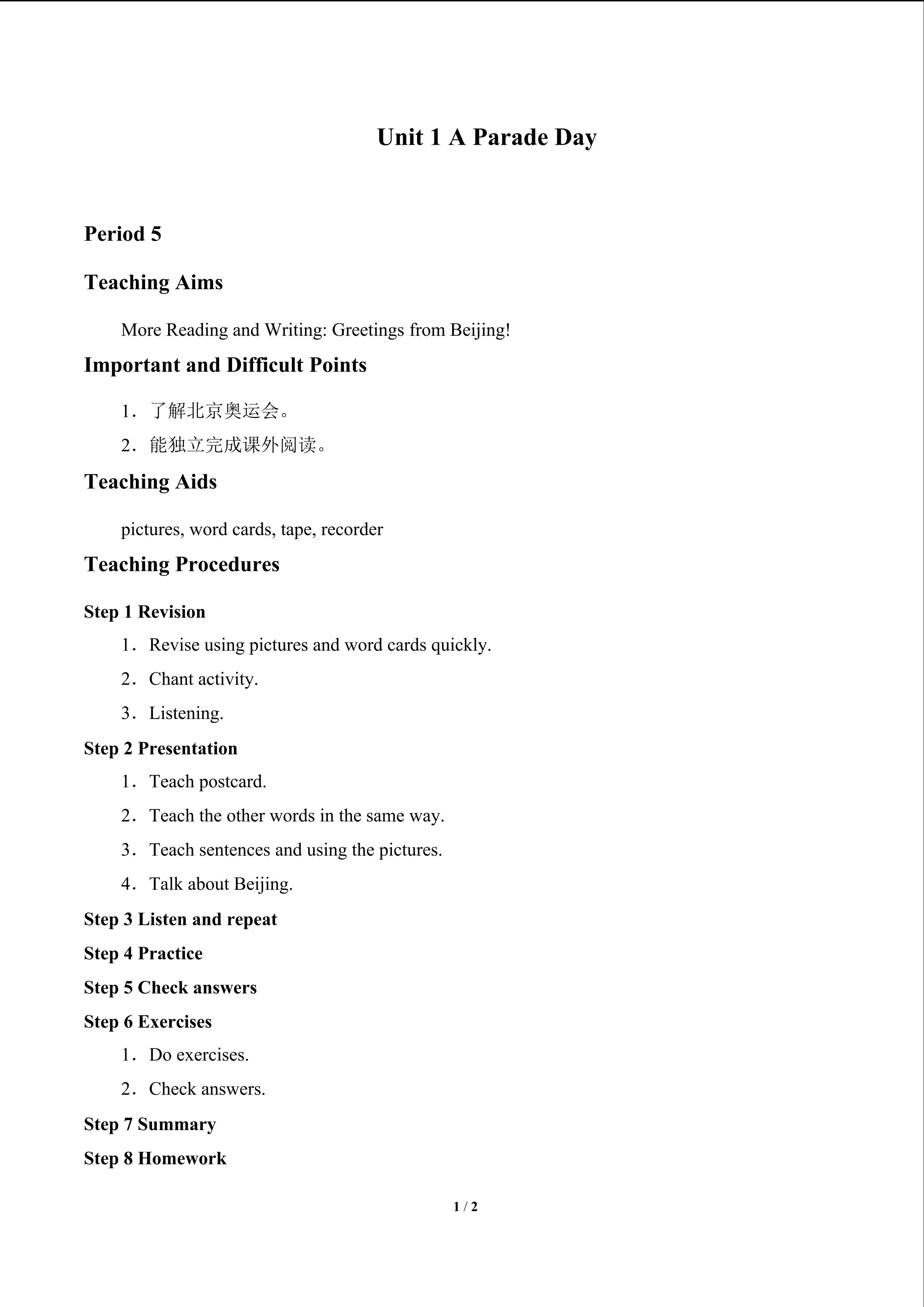 Unit 1 A Parade Day

Period 5

Teaching Aims

More Reading and Writing: Greetings from Beijing!

Important and Difficult Points

1.了解北京奥运会。

2.能独立完成课外阅读。

Teaching Aids

pictures, word cards, tape, recorder

Teaching Procedures

Step 1 Revision

1. Revise using pictures and word cards quickly.

2. Chant activity.

3. Listening.

Step 2 Presentation

1. Teach postcard.

2. Teach the other words in the same way.

3. Teach sentences and using the pictures.

4. Talk about Beijing.

Step 3 Listen and repeat

Step 4 Practice

Step 5 Check answers

Step 6 Exercises

1. Do exercises.

2. Check answers.

Step 7 Summary

Step 8 Homework

1 / 2